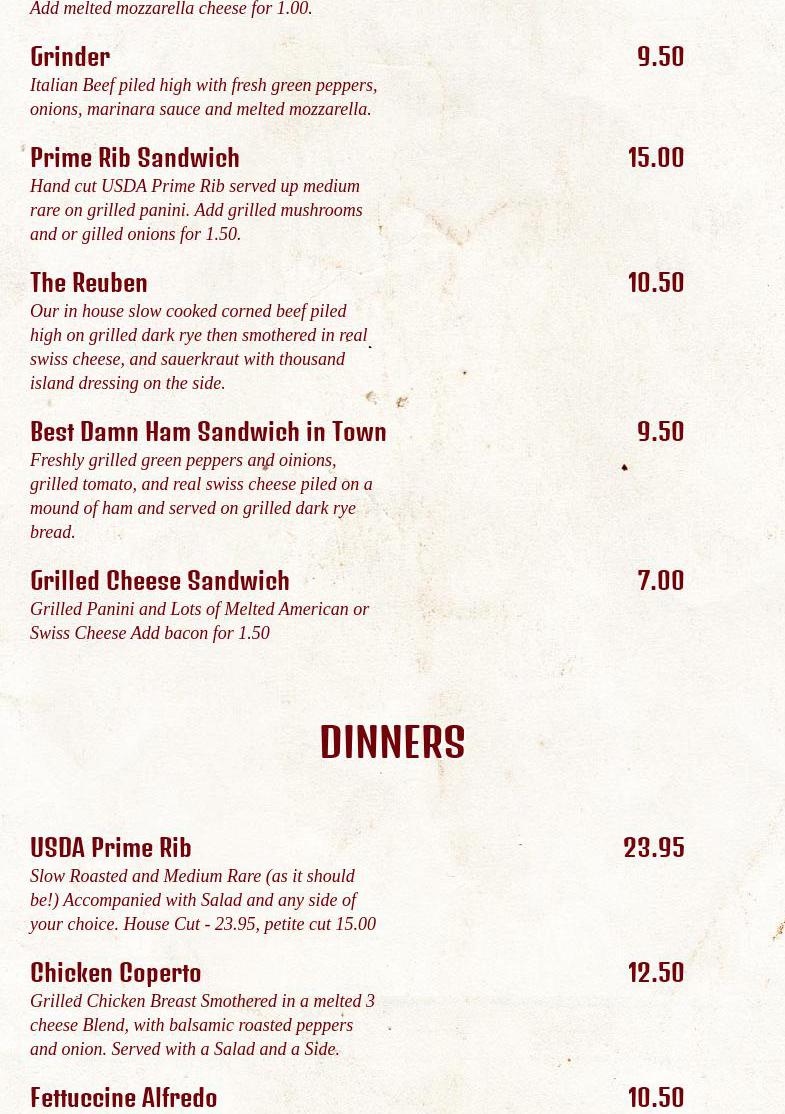 Add melted mozzarella cheese for 1.00.

Grinder
9.50
Italian Beef piled high with fresh green peppers, onions, marinara sauce and melted mozzarella.

Prime Rib Sandwich
15.00
Hand cut USDA Prime Rib served up medium rare on grilled panini. Add grilled mushrooms and or gilled onions for 1.50.

The Reuben
10.50
Our in house slow cooked corned beef piled high on grilled dark rye then smothered in real swiss cheese, and sauerkraut with thousand island dressing on the side.

Best Damn Ham Sandwich in Town
9.50
Freshly grilled green peppers and oinions, grilled tomato, and real swiss cheese piled on a mound of ham and served on grilled dark rye bread.

Grilled Cheese Sandwich
7.00
Grilled Panini and Lots of Melted American or Swiss Cheese Add bacon for 1.50

DINNERS

USDA Prime Rib
23.95
Slow Roasted and Medium Rare (as it should be!) Accompanied with Salad and any side of your choice. House Cut - 23.95, petite cut 15.00

Chicken Coperto
12.50
Grilled Chicken Breast Smothered in a melted 3 cheese Blend, with balsamic roasted peppers and onion. Served with a Salad and a Side.

Fettuccine Alfredo
10.50